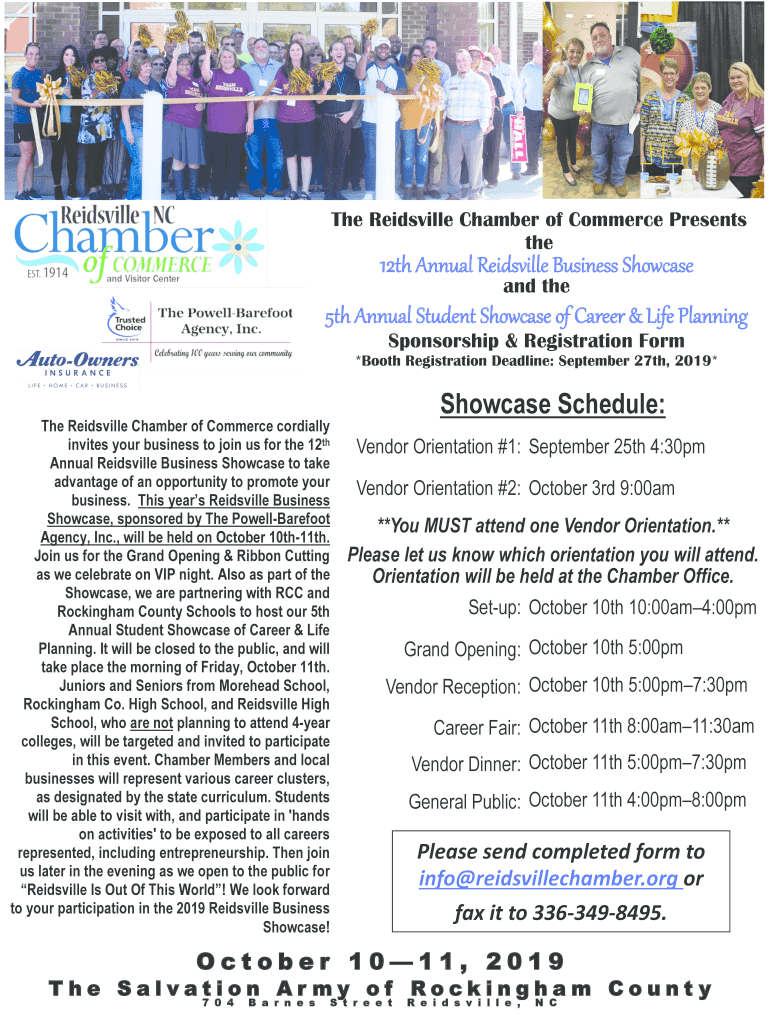 Reidsville NC
Chamber of COMMERCE
EST. 1914
and Visitor Center

Trusted Choice
The Powell-Barefoot Agency, Inc.
Celebrating 100 years serving our community

Auto-Owners INSURANCE
LIFE • HOME • CAR • BUSINESS

The Reidsville Chamber of Commerce Presents the
12th Annual Reidsville Business Showcase
and the
5th Annual Student Showcase of Career & Life Planning
Sponsorship & Registration Form
*Booth Registration Deadline: September 27th, 2019*

The Reidsville Chamber of Commerce cordially invites your business to join us for the 12th Annual Reidsville Business Showcase to take advantage of an opportunity to promote your business. This year's Reidsville Business Showcase, sponsored by The Powell-Barefoot Agency, Inc., will be held on October 10th-11th. Join us for the Grand Opening & Ribbon Cutting as we celebrate on VIP night. Also as part of the Showcase, we are partnering with RCC and Rockingham County Schools to host our 5th Annual Student Showcase of Career & Life Planning. It will be closed to the public, and will take place the morning of Friday, October 11th. Juniors and Seniors from Morehead School, Rockingham Co. High School, and Reidsville High School, who are not planning to attend 4-year colleges, will be targeted and invited to participate in this event. Chamber Members and local businesses will represent various career clusters, as designated by the state curriculum. Students will be able to visit with, and participate in 'hands on activities' to be exposed to all careers represented, including entrepreneurship. Then join us later in the evening as we open to the public for "Reidsville Is Out Of This World"! We look forward to your participation in the 2019 Reidsville Business Showcase!

Showcase Schedule:

Vendor Orientation #1: September 25th 4:30pm

Vendor Orientation #2: October 3rd 9:00am

**You MUST attend one Vendor Orientation.**
Please let us know which orientation you will attend.
Orientation will be held at the Chamber Office.

Set-up: October 10th 10:00am–4:00pm

Grand Opening: October 10th 5:00pm

Vendor Reception: October 10th 5:00pm–7:30pm

Career Fair: October 11th 8:00am–11:30am

Vendor Dinner: October 11th 5:00pm–7:30pm

General Public: October 11th 4:00pm–8:00pm

Please send completed form to info@reidsvillechamber.org or fax it to 336-349-8495.

October 10—11, 2019
The Salvation Army of Rockingham County
704 Barnes Street Reidsville, NC